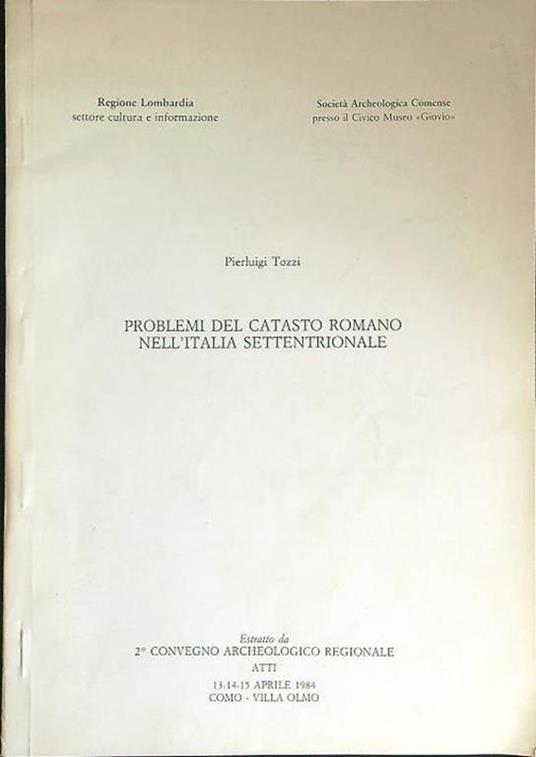 Regione Lombardia
settore cultura e informazione

Società Archeologica Comense
presso il Civico Museo «Giovio»

Pierluigi Tozzi

PROBLEMI DEL CATASTO ROMANO
NELL'ITALIA SETTENTRIONALE

Estratto da
2° CONVEGNO ARCHEOLOGICO REGIONALE
ATTI
13-14-15 APRILE 1984
COMO - VILLA OLMO